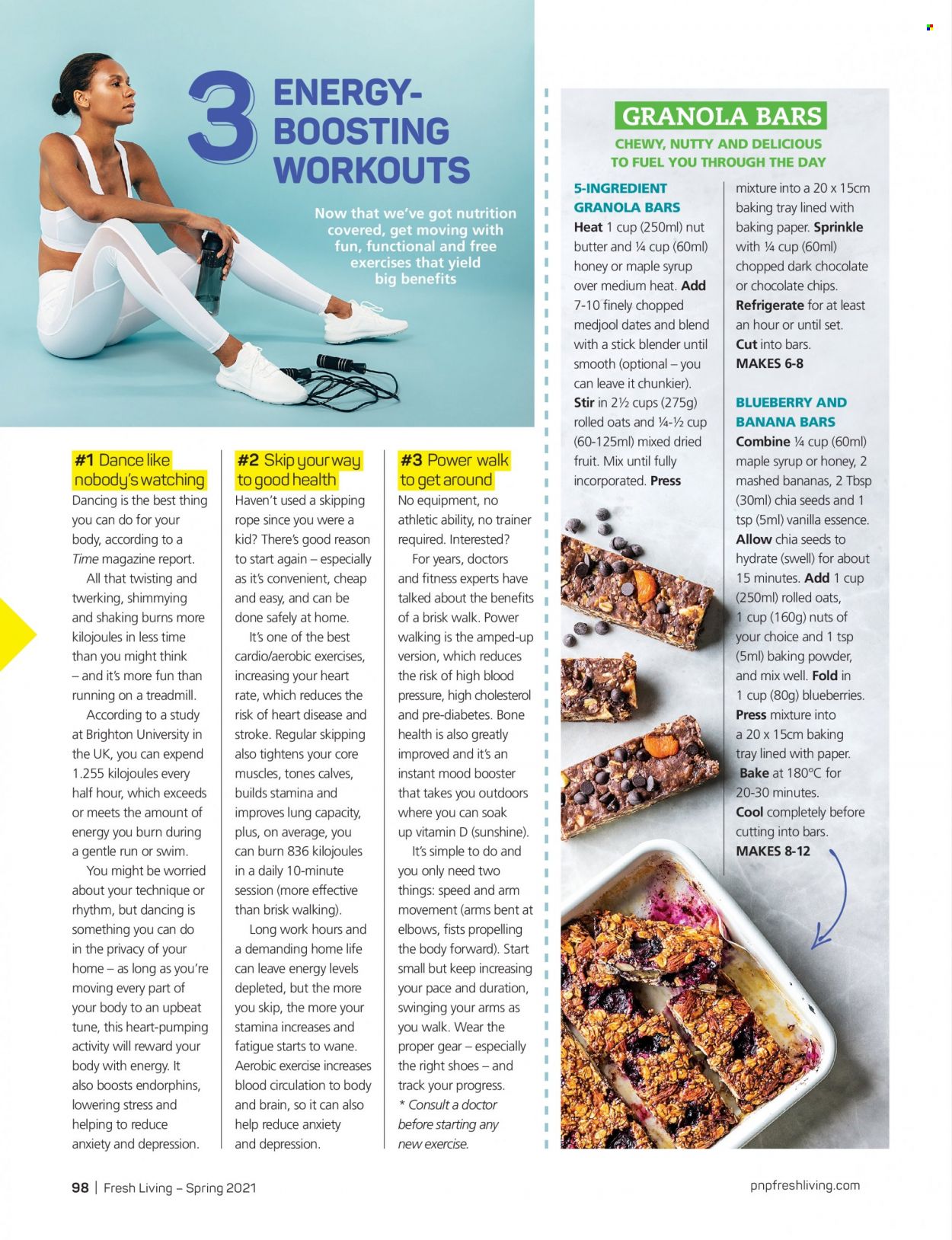 3 ENERGY-BOOSTING WORKOUTS

Now that we've got nutrition covered, get moving with fun, functional and free exercises that yield big benefits

#1 Dance like nobody's watching

Dancing is the best thing you can do for your body, according to a Time magazine report.

All that twisting and twerking, shimmying and shaking burns more kilojoules in less time than you might think – and it's more fun than running on a treadmill.

According to a study at Brighton University in the UK, you can expend 1.255 kilojoules every half hour, which exceeds or meets the amount of energy you burn during a gentle run or swim.

You might be worried about your technique or rhythm, but dancing is something you can do in the privacy of your home – as long as you're moving every part of your body to an upbeat tune, this heart-pumping activity will reward your body with energy. It also boosts endorphins, lowering stress and helping to reduce anxiety and depression.

#2 Skip your way to good health

Haven't used a skipping rope since you were a kid? There's good reason to start again – especially as it's convenient, cheap and easy, and can be done safely at home.

It's one of the best cardio/aerobic exercises, increasing your heart rate, which reduces the risk of heart disease and stroke. Regular skipping also tightens your core muscles, tones calves, builds stamina and improves lung capacity, plus, on average, you can burn 836 kilojoules in a daily 10-minute session (more effective than brisk walking).

Long work hours and a demanding home life can leave energy levels depleted, but the more you skip, the more your stamina increases and fatigue starts to wane. Aerobic exercise increases blood circulation to body and brain, so it can also help reduce anxiety and depression.

#3 Power walk to get around

No equipment, no athletic ability, no trainer required. Interested?

For years, doctors and fitness experts have talked about the benefits of a brisk walk. Power walking is the amped-up version, which reduces the risk of high blood pressure, high cholesterol and pre-diabetes. Bone health is also greatly improved and it's an instant mood booster that takes you outdoors where you can soak up vitamin D (sunshine).

It's simple to do and you only need two things: speed and arm movement (arms bent at elbows, fists propelling the body forward). Start small but keep increasing your pace and duration, swinging your arms as you walk. Wear the proper gear – especially the right shoes – and track your progress.

* Consult a doctor before starting any new exercise.

GRANOLA BARS
CHEWY, NUTTY AND DELICIOUS TO FUEL YOU THROUGH THE DAY

5-INGREDIENT GRANOLA BARS
Heat 1 cup (250ml) nut butter and ¼ cup (60ml) honey or maple syrup over medium heat. Add 7-10 finely chopped medjool dates and blend with a stick blender until smooth (optional – you can leave it chunkier). Stir in 2½ cups (275g) rolled oats and ¼-½ cup (60-125ml) mixed dried fruit. Mix until fully incorporated. Press mixture into a 20 x 15cm baking tray lined with baking paper. Sprinkle with ¼ cup (60ml) chopped dark chocolate or chocolate chips. Refrigerate for at least an hour or until set. Cut into bars.
MAKES 6-8

BLUEBERRY AND BANANA BARS
Combine ¼ cup (60ml) maple syrup or honey, 2 mashed bananas, 2 Tbsp (30ml) chia seeds and 1 tsp (5ml) vanilla essence. Allow chia seeds to hydrate (swell) for about 15 minutes. Add 1 cup (250ml) rolled oats, 1 cup (160g) nuts of your choice and 1 tsp (5ml) baking powder, and mix well. Fold in 1 cup (80g) blueberries. Press mixture into a 20 x 15cm baking tray lined with paper. Bake at 180°C for 20-30 minutes. Cool completely before cutting into bars.
MAKES 8-12

98 | Fresh Living – Spring 2021

pnpfreshliving.com